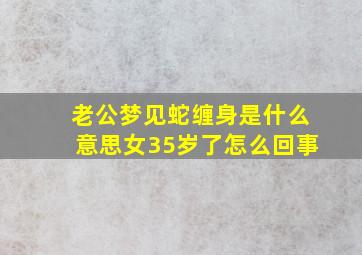 老公梦见蛇缠身是什么意思女35岁了怎么回事